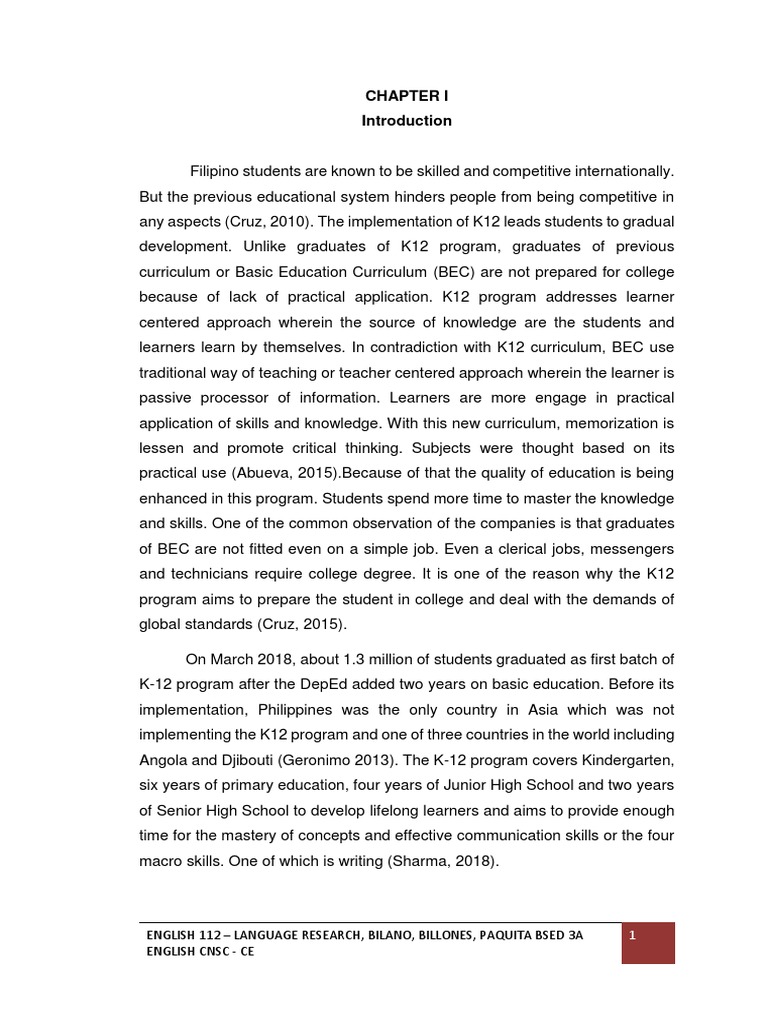 CHAPTER I
Introduction

Filipino students are known to be skilled and competitive internationally. But the previous educational system hinders people from being competitive in any aspects (Cruz, 2010). The implementation of K12 leads students to gradual development. Unlike graduates of K12 program, graduates of previous curriculum or Basic Education Curriculum (BEC) are not prepared for college because of lack of practical application. K12 program addresses learner centered approach wherein the source of knowledge are the students and learners learn by themselves. In contradiction with K12 curriculum, BEC use traditional way of teaching or teacher centered approach wherein the learner is passive processor of information. Learners are more engage in practical application of skills and knowledge. With this new curriculum, memorization is lessen and promote critical thinking. Subjects were thought based on its practical use (Abueva, 2015).Because of that the quality of education is being enhanced in this program. Students spend more time to master the knowledge and skills. One of the common observation of the companies is that graduates of BEC are not fitted even on a simple job. Even a clerical jobs, messengers and technicians require college degree. It is one of the reason why the K12 program aims to prepare the student in college and deal with the demands of global standards (Cruz, 2015).

On March 2018, about 1.3 million of students graduated as first batch of K-12 program after the DepEd added two years on basic education. Before its implementation, Philippines was the only country in Asia which was not implementing the K12 program and one of three countries in the world including Angola and Djibouti (Geronimo 2013). The K-12 program covers Kindergarten, six years of primary education, four years of Junior High School and two years of Senior High School to develop lifelong learners and aims to provide enough time for the mastery of concepts and effective communication skills or the four macro skills. One of which is writing (Sharma, 2018).

ENGLISH 112 – LANGUAGE RESEARCH, BILANO, BILLONES, PAQUITA BSED 3A ENGLISH CNSC - CE

1